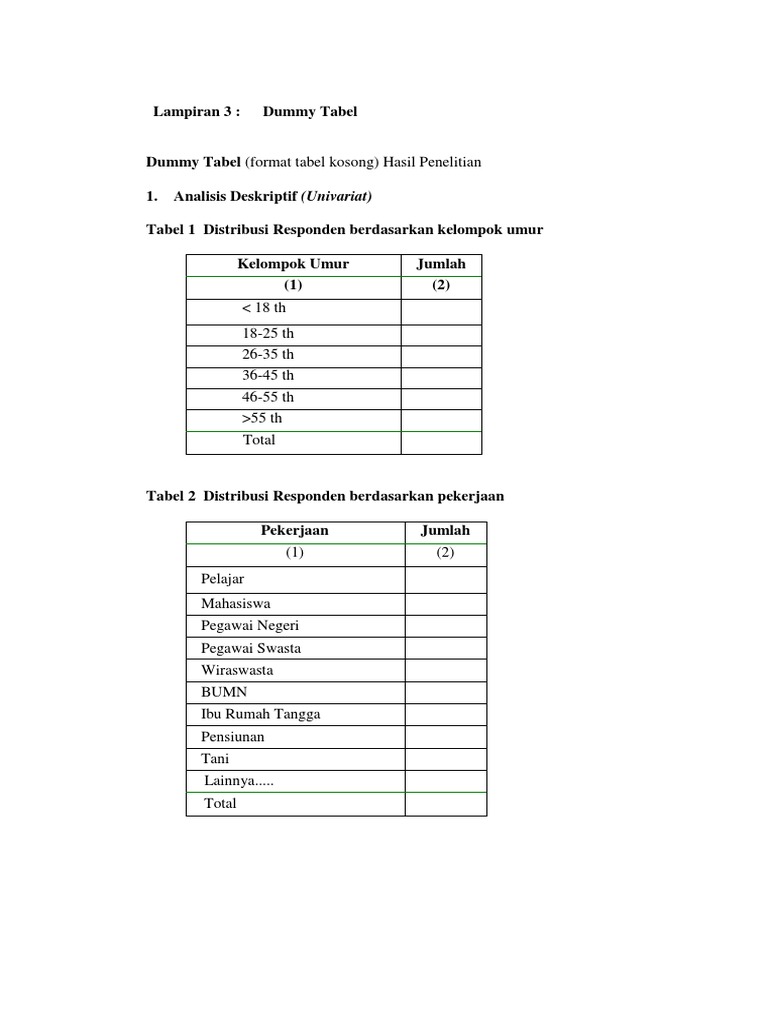 Lampiran 3 : Dummy Tabel

Dummy Tabel (format tabel kosong) Hasil Penelitian

1. Analisis Deskriptif (Univariat)

Tabel 1 Distribusi Responden berdasarkan kelompok umur

| Kelompok Umur | Jumlah |
|---|---|
| (1) | (2) |
| < 18 th | |
| 18-25 th | |
| 26-35 th | |
| 36-45 th | |
| 46-55 th | |
| >55 th | |
| Total | |

Tabel 2 Distribusi Responden berdasarkan pekerjaan

| Pekerjaan | Jumlah |
|---|---|
| (1) | (2) |
| Pelajar | |
| Mahasiswa | |
| Pegawai Negeri | |
| Pegawai Swasta | |
| Wiraswasta | |
| BUMN | |
| Ibu Rumah Tangga | |
| Pensiunan | |
| Tani | |
| Lainnya..... | |
| Total | |